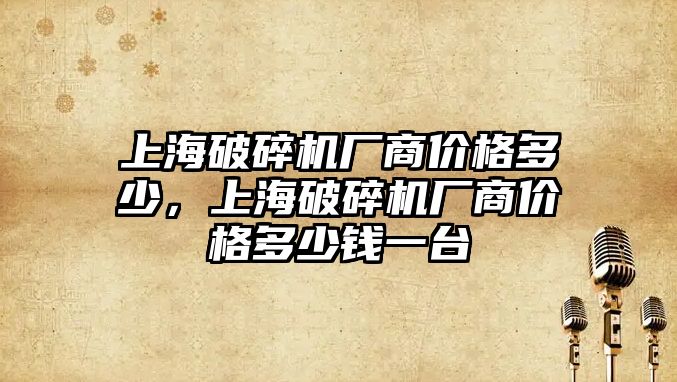 上海破碎机厂商价格多少，上海破碎机厂商价格多少钱一台